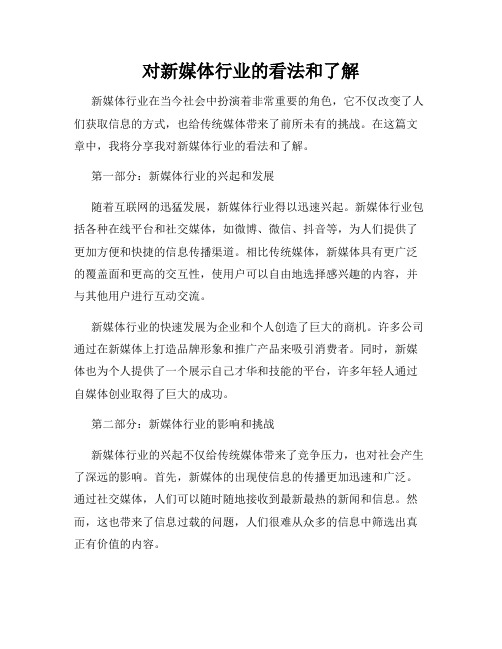 对新媒体行业的看法和了解

新媒体行业在当今社会中扮演着非常重要的角色，它不仅改变了人们获取信息的方式，也给传统媒体带来了前所未有的挑战。在这篇文章中，我将分享我对新媒体行业的看法和了解。

第一部分：新媒体行业的兴起和发展

随着互联网的迅猛发展，新媒体行业得以迅速兴起。新媒体行业包括各种在线平台和社交媒体，如微博、微信、抖音等，为人们提供了更加方便和快捷的信息传播渠道。相比传统媒体，新媒体具有更广泛的覆盖面和更高的交互性，使用户可以自由地选择感兴趣的内容，并与其他用户进行互动交流。

新媒体行业的快速发展为企业和个人创造了巨大的商机。许多公司通过在新媒体上打造品牌形象和推广产品来吸引消费者。同时，新媒体也为个人提供了一个展示自己才华和技能的平台，许多年轻人通过自媒体创业取得了巨大的成功。

第二部分：新媒体行业的影响和挑战

新媒体行业的兴起不仅给传统媒体带来了竞争压力，也对社会产生了深远的影响。首先，新媒体的出现使信息的传播更加迅速和广泛。通过社交媒体，人们可以随时随地接收到最新最热的新闻和信息。然而，这也带来了信息过载的问题，人们很难从众多的信息中筛选出真正有价值的内容。